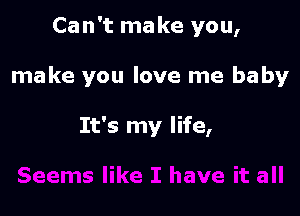 Can't make you,

make you love me baby

It's my life,

Seems like I have it all